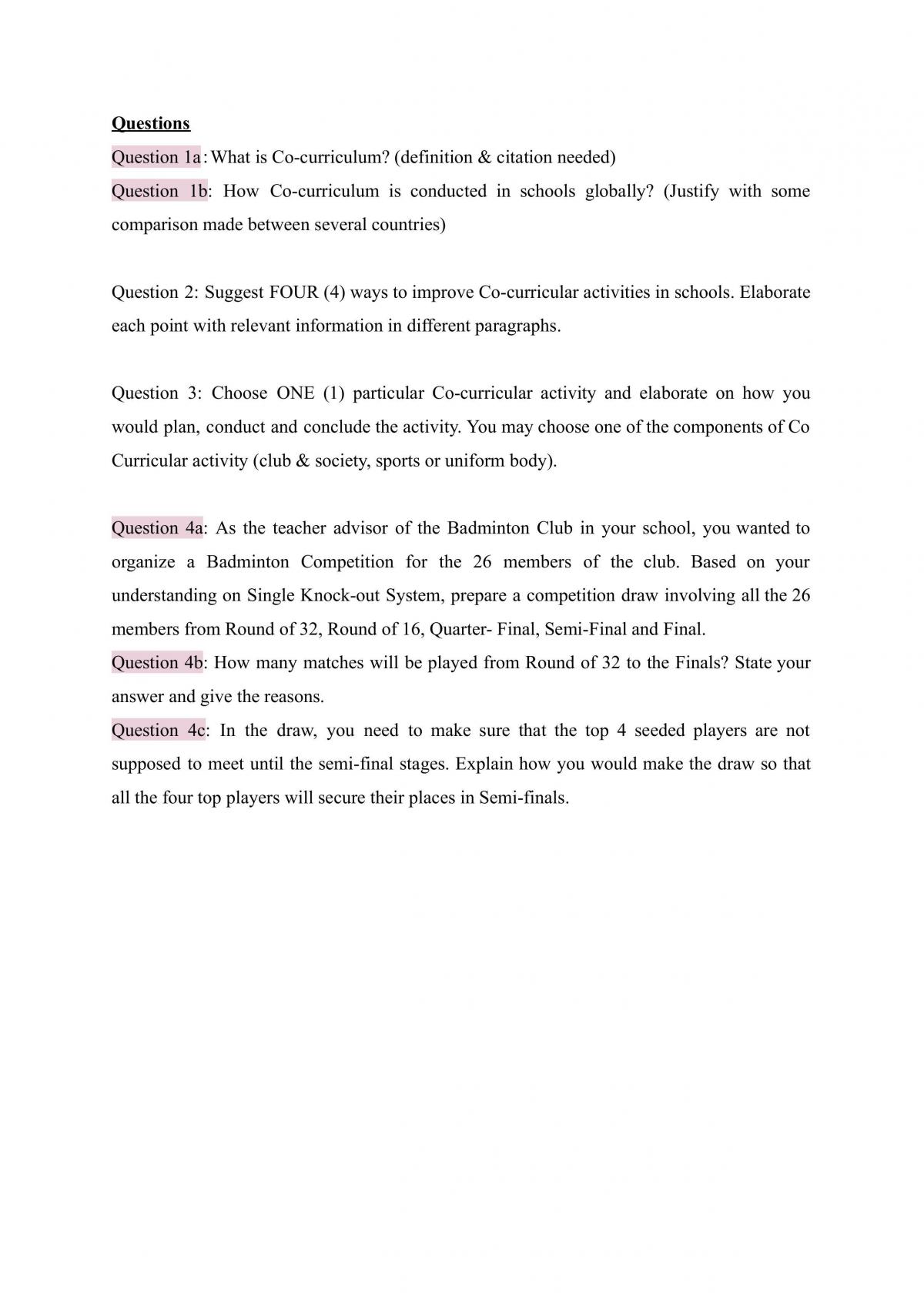 Questions

Question 1a: What is Co-curriculum? (definition & citation needed)

Question 1b: How Co-curriculum is conducted in schools globally? (Justify with some comparison made between several countries)

Question 2: Suggest FOUR (4) ways to improve Co-curricular activities in schools. Elaborate each point with relevant information in different paragraphs.

Question 3: Choose ONE (1) particular Co-curricular activity and elaborate on how you would plan, conduct and conclude the activity. You may choose one of the components of Co Curricular activity (club & society, sports or uniform body).

Question 4a: As the teacher advisor of the Badminton Club in your school, you wanted to organize a Badminton Competition for the 26 members of the club. Based on your understanding on Single Knock-out System, prepare a competition draw involving all the 26 members from Round of 32, Round of 16, Quarter- Final, Semi-Final and Final.

Question 4b: How many matches will be played from Round of 32 to the Finals? State your answer and give the reasons.

Question 4c: In the draw, you need to make sure that the top 4 seeded players are not supposed to meet until the semi-final stages. Explain how you would make the draw so that all the four top players will secure their places in Semi-finals.